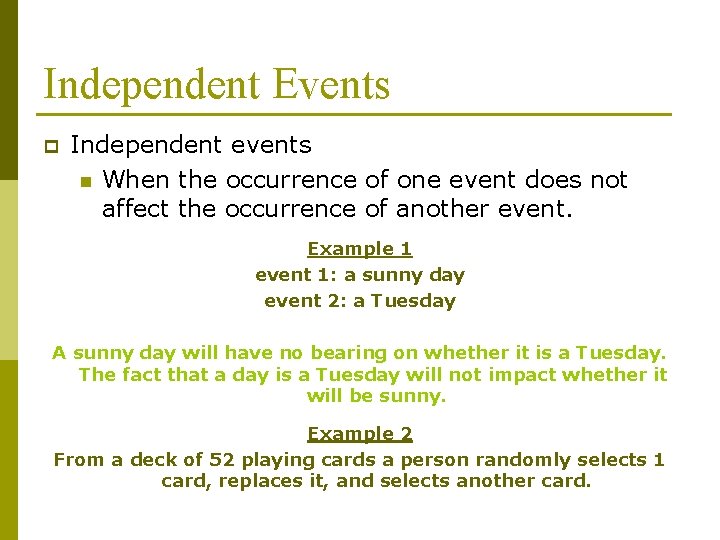 Independent Events

Independent events

When the occurrence of one event does not affect the occurrence of another event.

Example 1
event 1: a sunny day
event 2: a Tuesday

A sunny day will have no bearing on whether it is a Tuesday. The fact that a day is a Tuesday will not impact whether it will be sunny.

Example 2
From a deck of 52 playing cards a person randomly selects 1 card, replaces it, and selects another card.